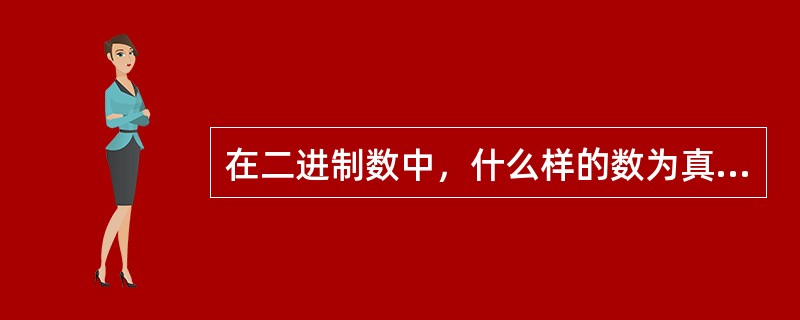 在二进制数中，什么样的数为真...